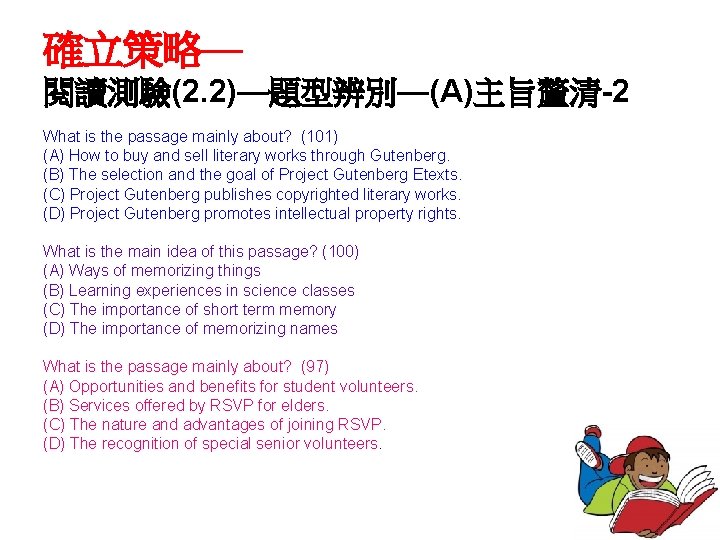 確立策略—
閱讀測驗(2.2)—題型辨別—(A)主旨釐清-2

What is the passage mainly about? (101)
(A) How to buy and sell literary works through Gutenberg.
(B) The selection and the goal of Project Gutenberg Etexts.
(C) Project Gutenberg publishes copyrighted literary works.
(D) Project Gutenberg promotes intellectual property rights.

What is the main idea of this passage? (100)
(A) Ways of memorizing things
(B) Learning experiences in science classes
(C) The importance of short term memory
(D) The importance of memorizing names

What is the passage mainly about? (97)
(A) Opportunities and benefits for student volunteers.
(B) Services offered by RSVP for elders.
(C) The nature and advantages of joining RSVP.
(D) The recognition of special senior volunteers.